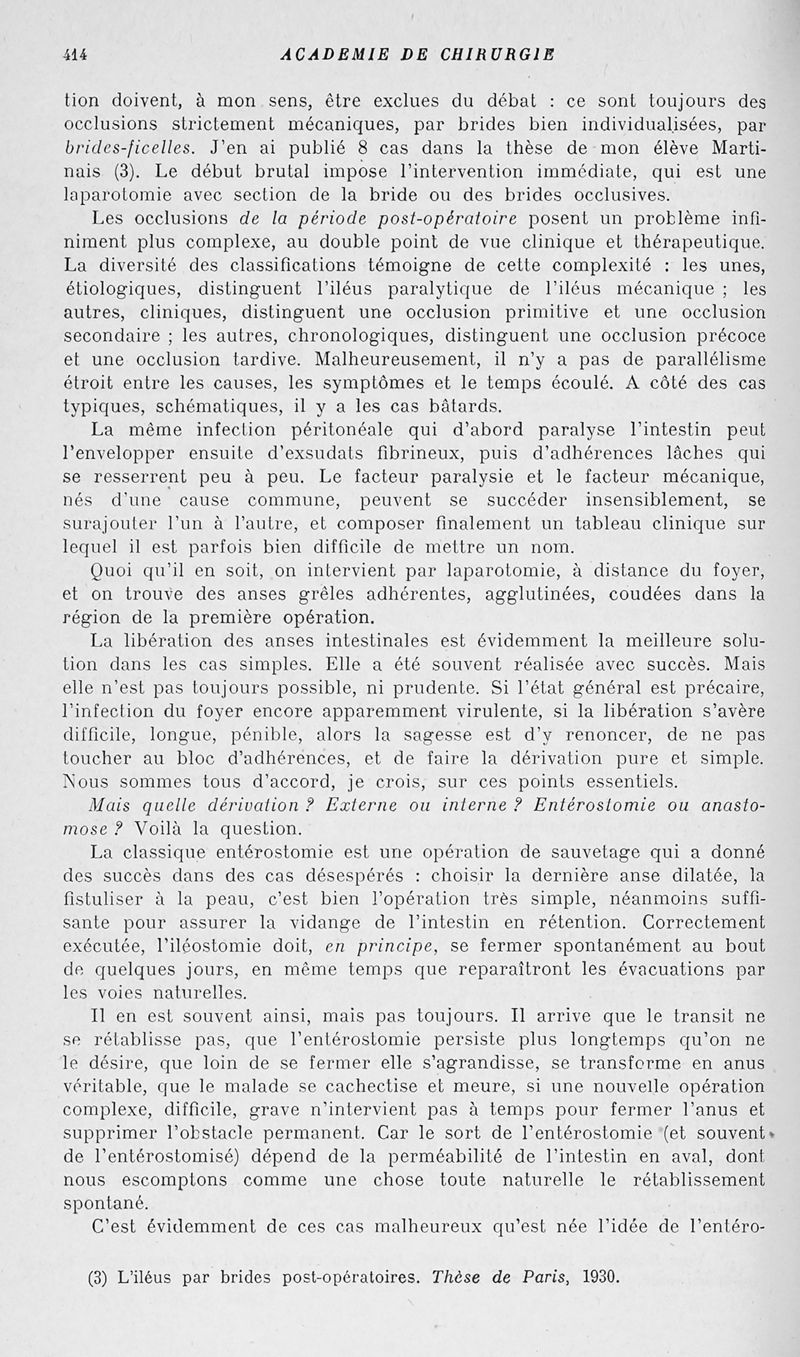 414 ACADEMIE DE CHIRURGIE

tion doivent, à mon sens, être exclues du débat : ce sont toujours des occlusions strictement mécaniques, par brides bien individualisées, par brides-ficelles. J'en ai publié 8 cas dans la thèse de mon élève Martinais (3). Le début brutal impose l'intervention immédiate, qui est une laparotomie avec section de la bride ou des brides occlusives.

Les occlusions de la période post-opératoire posent un problème infiniment plus complexe, au double point de vue clinique et thérapeutique. La diversité des classifications témoigne de cette complexité : les unes, étiologiques, distinguent l'iléus paralytique de l'iléus mécanique ; les autres, cliniques, distinguent une occlusion primitive et une occlusion secondaire ; les autres, chronologiques, distinguent une occlusion précoce et une occlusion tardive. Malheureusement, il n'y a pas de parallélisme étroit entre les causes, les symptômes et le temps écoulé. A côté des cas typiques, schématiques, il y a les cas bâtards.

La même infection péritonéale qui d'abord paralyse l'intestin peut l'envelopper ensuite d'exsudats fibrineux, puis d'adhérences lâches qui se resserrent peu à peu. Le facteur paralysie et le facteur mécanique, nés d'une cause commune, peuvent se succéder insensiblement, se surajouter l'un à l'autre, et composer finalement un tableau clinique sur lequel il est parfois bien difficile de mettre un nom.

Quoi qu'il en soit, on intervient par laparotomie, à distance du foyer, et on trouve des anses grêles adhérentes, agglutinées, coudées dans la région de la première opération.

La libération des anses intestinales est évidemment la meilleure solution dans les cas simples. Elle a été souvent réalisée avec succès. Mais elle n'est pas toujours possible, ni prudente. Si l'état général est précaire, l'infection du foyer encore apparemment virulente, si la libération s'avère difficile, longue, pénible, alors la sagesse est d'y renoncer, de ne pas toucher au bloc d'adhérences, et de faire la dérivation pure et simple. Nous sommes tous d'accord, je crois, sur ces points essentiels.

Mais quelle dérivation ? Externe ou interne ? Entérostomie ou anastomose ? Voilà la question.

La classique entérostomie est une opération de sauvetage qui a donné des succès dans des cas désespérés : choisir la dernière anse dilatée, la fistuliser à la peau, c'est bien l'opération très simple, néanmoins suffisante pour assurer la vidange de l'intestin en rétention. Correctement exécutée, l'iléostomie doit, en principe, se fermer spontanément au bout de quelques jours, en même temps que reparaîtront les évacuations par les voies naturelles.

Il en est souvent ainsi, mais pas toujours. Il arrive que le transit ne se rétablisse pas, que l'entérostomie persiste plus longtemps qu'on ne le désire, que loin de se fermer elle s'agrandisse, se transforme en anus véritable, que le malade se cachectise et meure, si une nouvelle opération complexe, difficile, grave n'intervient pas à temps pour fermer l'anus et supprimer l'obstacle permanent. Car le sort de l'entérostomie (et souvent de l'entérostomisé) dépend de la perméabilité de l'intestin en aval, dont nous escomptons comme une chose toute naturelle le rétablissement spontané.

C'est évidemment de ces cas malheureux qu'est née l'idée de l'entéro-

(3) L'iléus par brides post-opératoires. Thèse de Paris, 1930.